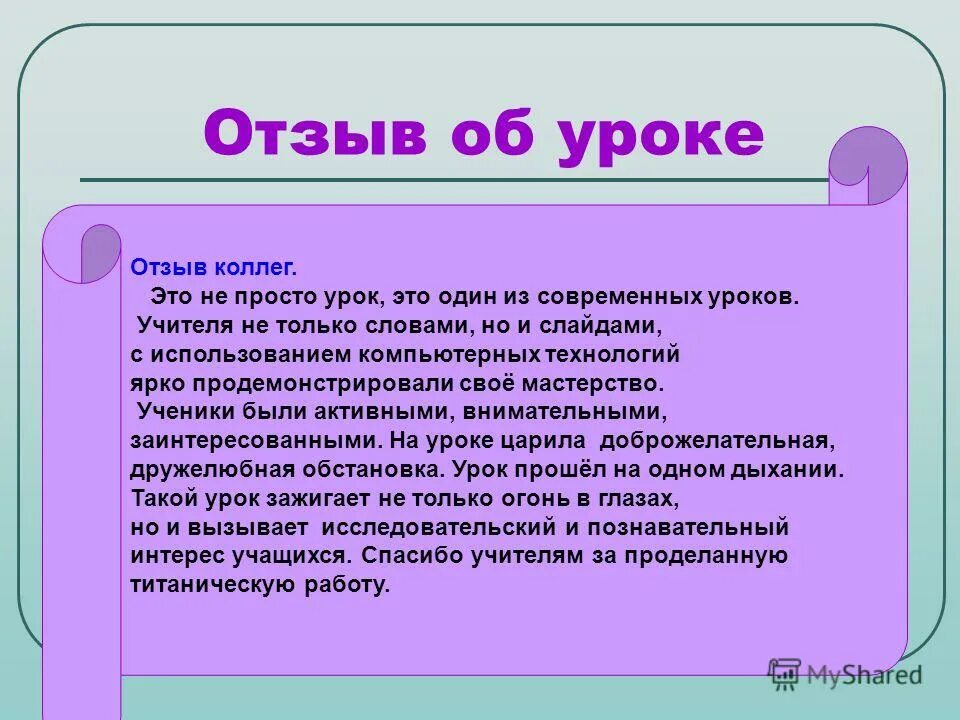 Отзыв об уроке

Отзыв коллег.

Это не просто урок, это один из современных уроков. Учителя не только словами, но и слайдами, с использованием компьютерных технологий ярко продемонстрировали своё мастерство.

Ученики были активными, внимательными, заинтересованными. На уроке царила доброжелательная, дружелюбная обстановка. Урок прошёл на одном дыхании. Такой урок зажигает не только огонь в глазах, но и вызывает исследовательский и познавательный интерес учащихся. Спасибо учителям за проделанную титаническую работу.

MyShared